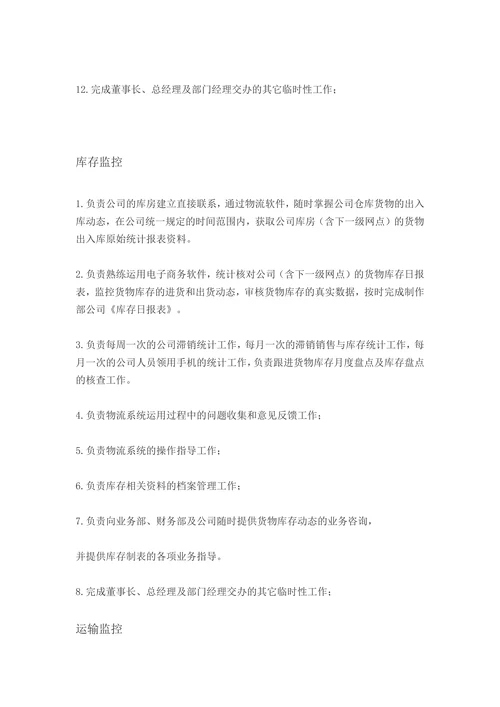 12.完成董事长、总经理及部门经理交办的其它临时性工作；

库存监控

1.负责公司的库房建立直接联系，通过物流软件，随时掌握公司仓库货物的出入库动态，在公司统一规定的时间范围内，获取公司库房（含下一级网点）的货物出入库原始统计报表资料。

2.负责熟练运用电子商务软件，统计核对公司（含下一级网点）的货物库存日报表，监控货物库存的进货和出货动态，审核货物库存的真实数据，按时完成制作部公司《库存日报表》。

3.负责每周一次的公司滞销统计工作，每月一次的滞销销售与库存统计工作，每月一次的公司人员领用手机的统计工作，负责跟进货物库存月度盘点及库存盘点的核查工作。

4.负责物流系统运用过程中的问题收集和意见反馈工作；

5.负责物流系统的操作指导工作；

6.负责库存相关资料的档案管理工作；

7.负责向业务部、财务部及公司随时提供货物库存动态的业务咨询，

并提供库存制表的各项业务指导。

8.完成董事长、总经理及部门经理交办的其它临时性工作；

运输监控